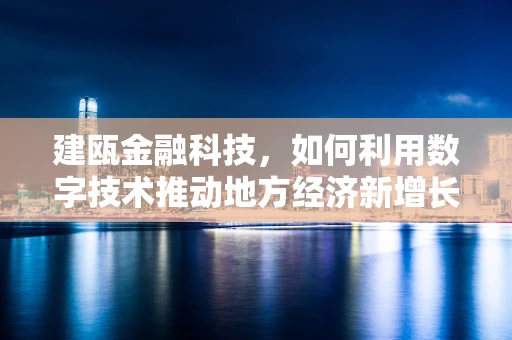 建瓯金融科技，如何利用数字技术推动地方经济新增长